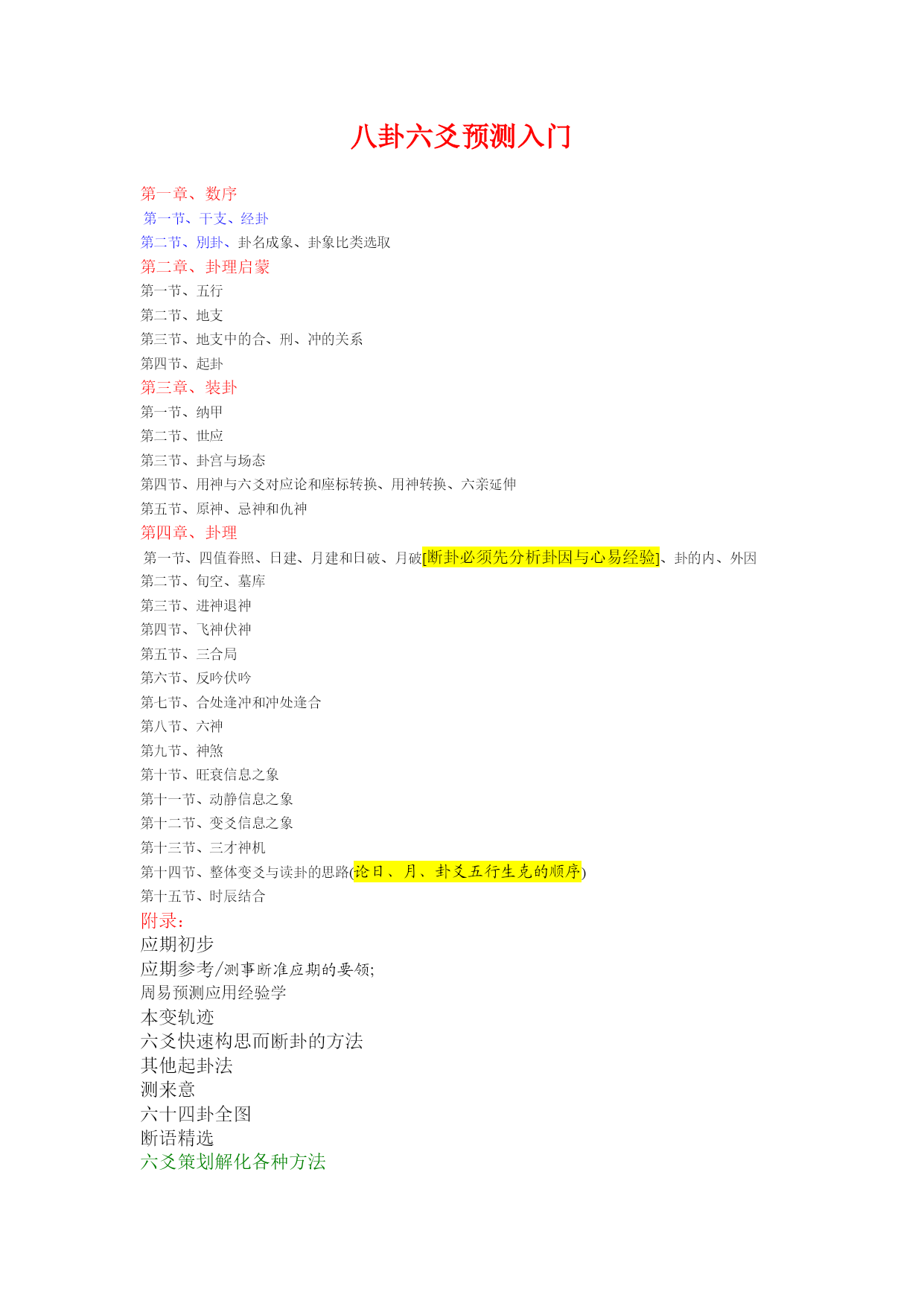 八卦六爻预测入门

第一章、数序
第一节、干支、经卦
第二节、别卦、卦名成象、卦象比类选取
第二章、卦理启蒙
第一节、五行
第二节、地支
第三节、地支中的合、刑、冲的关系
第四节、起卦
第三章、装卦
第一节、纳甲
第二节、世应
第三节、卦宫与场态
第四节、用神与六爻对应论和座标转换、用神转换、六亲延伸
第五节、原神、忌神和仇神
第四章、卦理
第一节、四值眷照、日建、月建和日破、月破[断卦必须先分析卦因与心易经验]、卦的内、外因
第二节、旬空、墓库
第三节、进神退神
第四节、飞神伏神
第五节、三合局
第六节、反吟伏吟
第七节、合处逢冲和冲处逢合
第八节、六神
第九节、神煞
第十节、旺衰信息之象
第十一节、动静信息之象
第十二节、变爻信息之象
第十三节、三才神机
第十四节、整体变爻与读卦的思路(论日、月、卦爻五行生克的顺序)
第十五节、时辰结合
附录:
应期初步
应期参考/测事断准应期的要领;
周易预测应用经验学
本变轨迹
六爻快速构思而断卦的方法
其他起卦法
测来意
六十四卦全图
断语精选
六爻策划解化各种方法